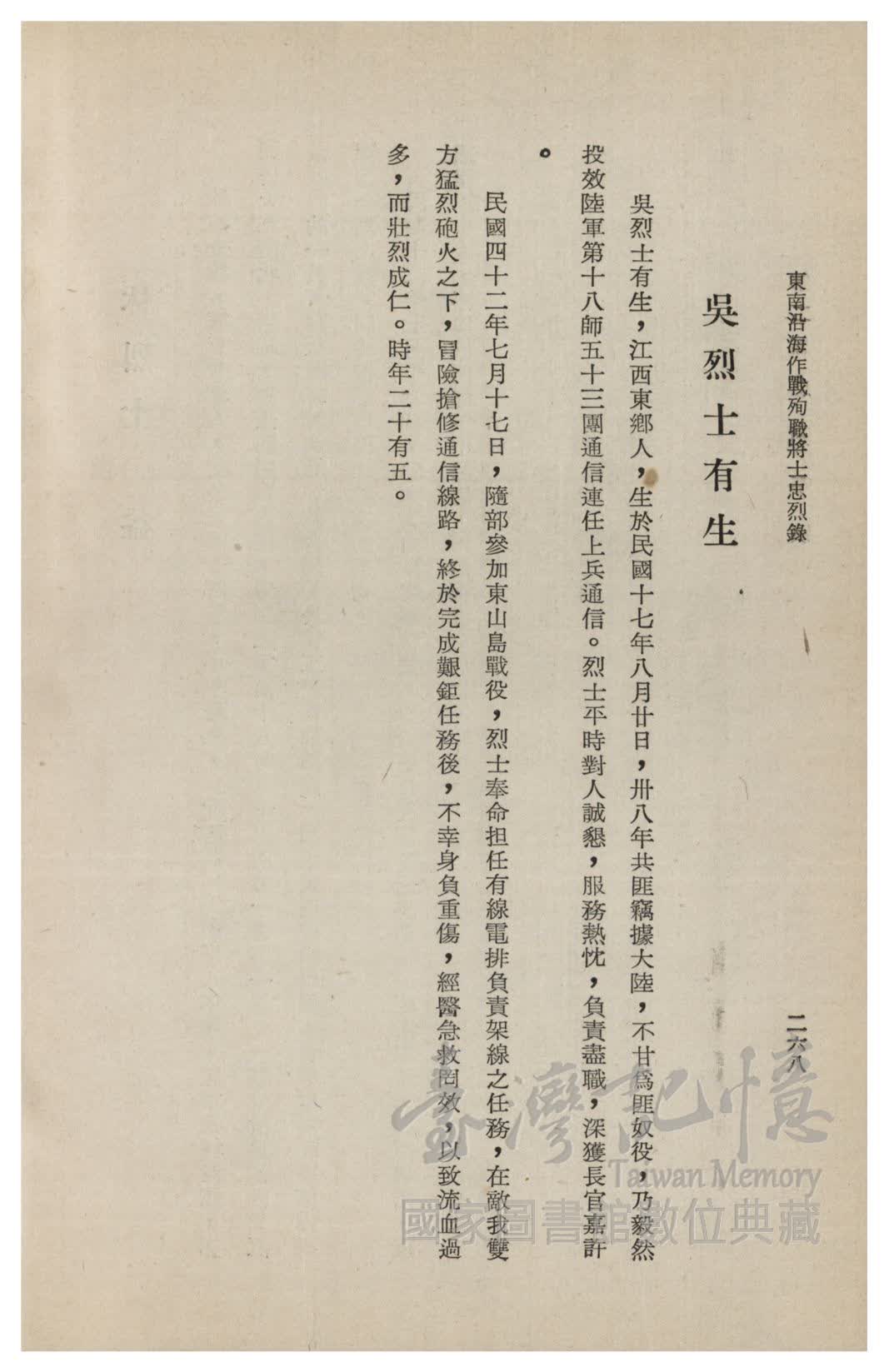 東南沿海作戰殉職將士忠烈錄

二六八

吳烈士有生

吳烈士有生，江西東鄉人，生於民國十七年八月廿日，卅八年共匪竊據大陸，不甘爲匪奴役，乃毅然投效陸軍第十八師五十三團通信連任上兵通信。烈士平時對人誠懇，服務熱忱，負責盡職，深獲長官嘉許。

民國四十二年七月十七日，隨部參加東山島戰役，烈士奉命担任有線電排負責架線之任務，在敵我雙方猛烈砲火之下，冒險搶修通信線路，終於完成艱鉅任務後，不幸身負重傷，經醫急救罔效，以致流血過多，而壯烈成仁。時年二十有五。

臺灣記憶
Taiwan Memory
國家圖書館數位典藏